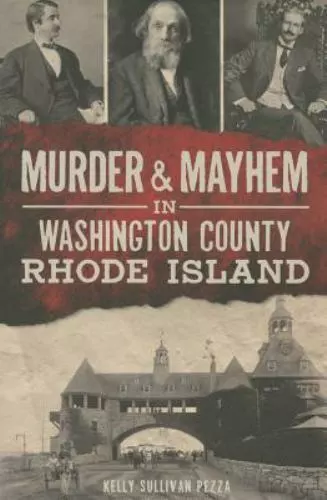 MURDER & MAYHEM
IN
WASHINGTON COUNTY
RHODE ISLAND

KELLY SULLIVAN PEZZA